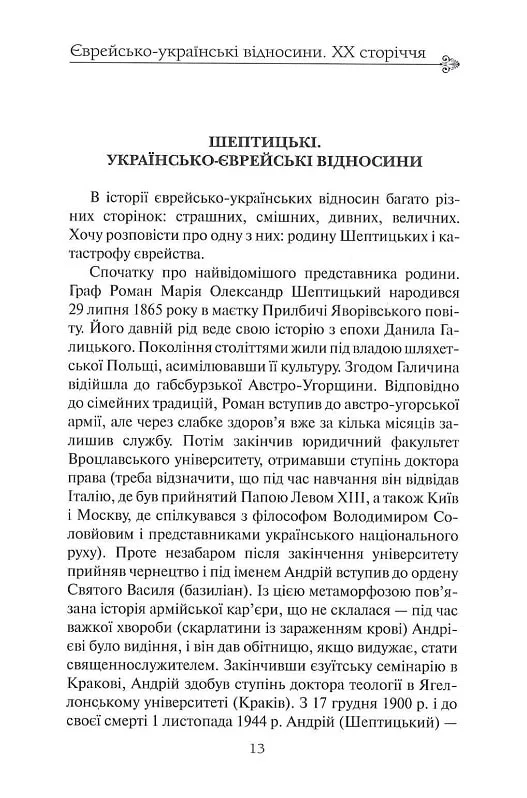 Єврейсько-українські відносини. XX сторіччя

ШЕПТИЦЬКІ.
УКРАЇНСЬКО-ЄВРЕЙСЬКІ ВІДНОСИНИ

В історії єврейсько-українських відносин багато різних сторінок: страшних, смішних, дивних, величних. Хочу розповісти про одну з них: родину Шептицьких і катастрофу єврейства.

Спочатку про найвідомішого представника родини. Граф Роман Марія Олександр Шептицький народився 29 липня 1865 року в маєтку Прилбичі Яворівського повіту. Його давній рід веде свою історію з епохи Данила Галицького. Покоління століттями жили під владою шляхетської Польщі, асимілювавши її культуру. Згодом Галичина відійшла до габсбурзької Австро-Угорщини. Відповідно до сімейних традицій, Роман вступив до австро-угорської армії, але через слабке здоров'я вже за кілька місяців залишив службу. Потім закінчив юридичний факультет Вроцлавського університету, отримавши ступінь доктора права (треба відзначити, що під час навчання він відвідав Італію, де був прийнятий Папою Левом XIII, а також Київ і Москву, де спілкувався з філософом Володимиром Соловйовим і представниками українського національного руху). Проте незабаром після закінчення університету прийняв чернецтво і під іменем Андрій вступив до ордену Святого Василя (базиліан). Із цією метаморфозою пов'язана історія армійської кар'єри, що не склалася — під час важкої хвороби (скарлатини із зараженням крові) Андрієві було видіння, і він дав обітницю, якщо видужає, стати священнослужителем. Закінчивши єзуїтську семінарію в Кракові, Андрій здобув ступінь доктора теології в Ягеллонському університеті (Краків). З 17 грудня 1900 р. і до своєї смерті 1 листопада 1944 р. Андрій (Шептицький) —

13